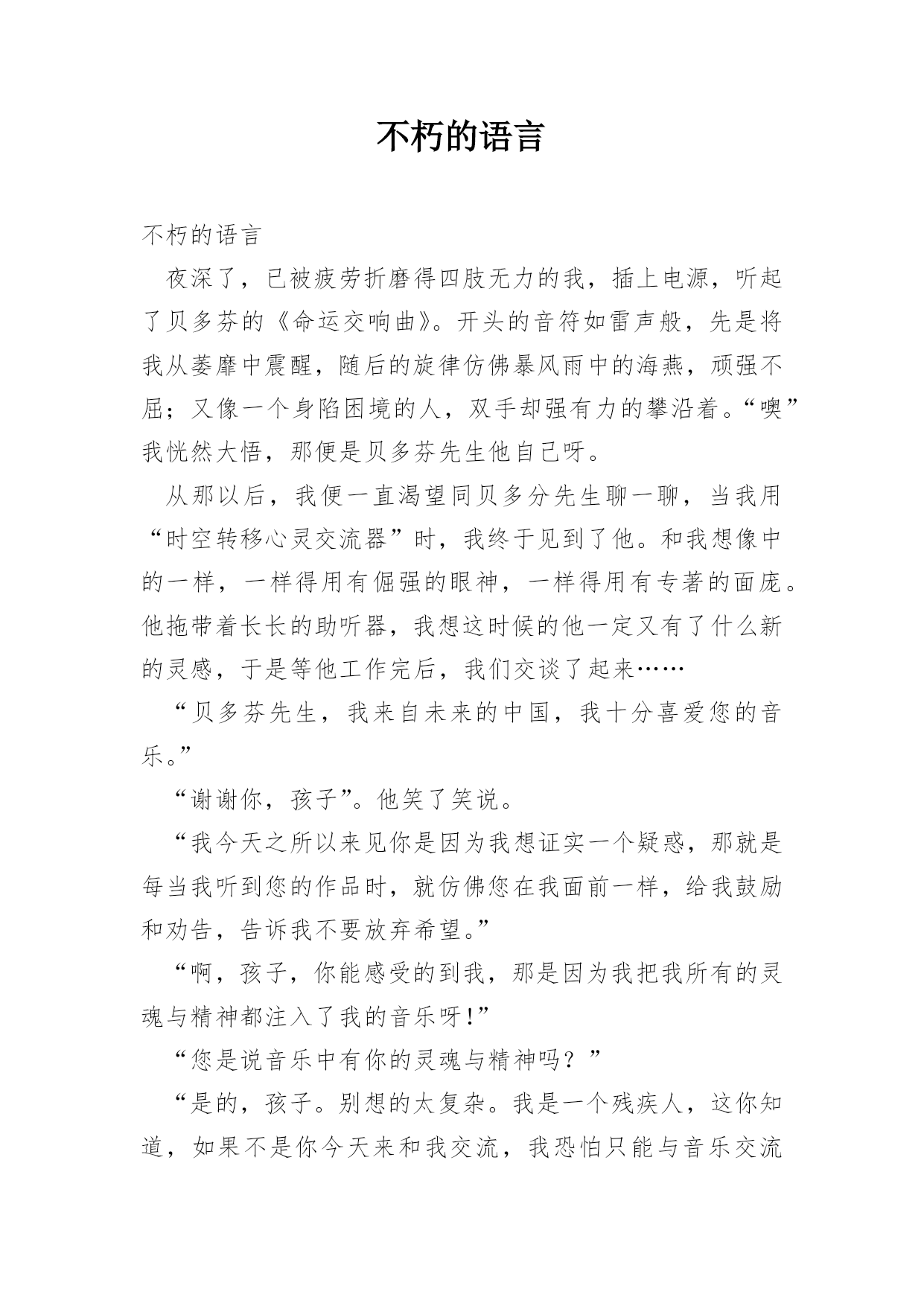 不朽的语言

不朽的语言

夜深了，已被疲劳折磨得四肢无力的我，插上电源，听起了贝多芬的《命运交响曲》。开头的音符如雷声般，先是将我从萎靡中震醒，随后的旋律仿佛暴风雨中的海燕，顽强不屈；又像一个身陷困境的人，双手却强有力的攀沿着。“噢”我恍然大悟，那便是贝多芬先生他自己呀。

从那以后，我便一直渴望同贝多分先生聊一聊，当我用“时空转移心灵交流器”时，我终于见到了他。和我想像中的一样，一样得用有倔强的眼神，一样得用有专著的面庞。他拖带着长长的助听器，我想这时候的他一定又有了什么新的灵感，于是等他工作完后，我们交谈了起来……

“贝多芬先生，我来自未来的中国，我十分喜爱您的音乐。”

“谢谢你，孩子”。他笑了笑说。

“我今天之所以来见你是因为我想证实一个疑惑，那就是每当我听到您的作品时，就仿佛您在我面前一样，给我鼓励和劝告，告诉我不要放弃希望。”

“啊，孩子，你能感受的到我，那是因为我把我所有的灵魂与精神都注入了我的音乐呀!”

“您是说音乐中有你的灵魂与精神吗？”

“是的，孩子。别想的太复杂。我是一个残疾人，这你知道，如果不是你今天来和我交流，我恐怕只能与音乐交流